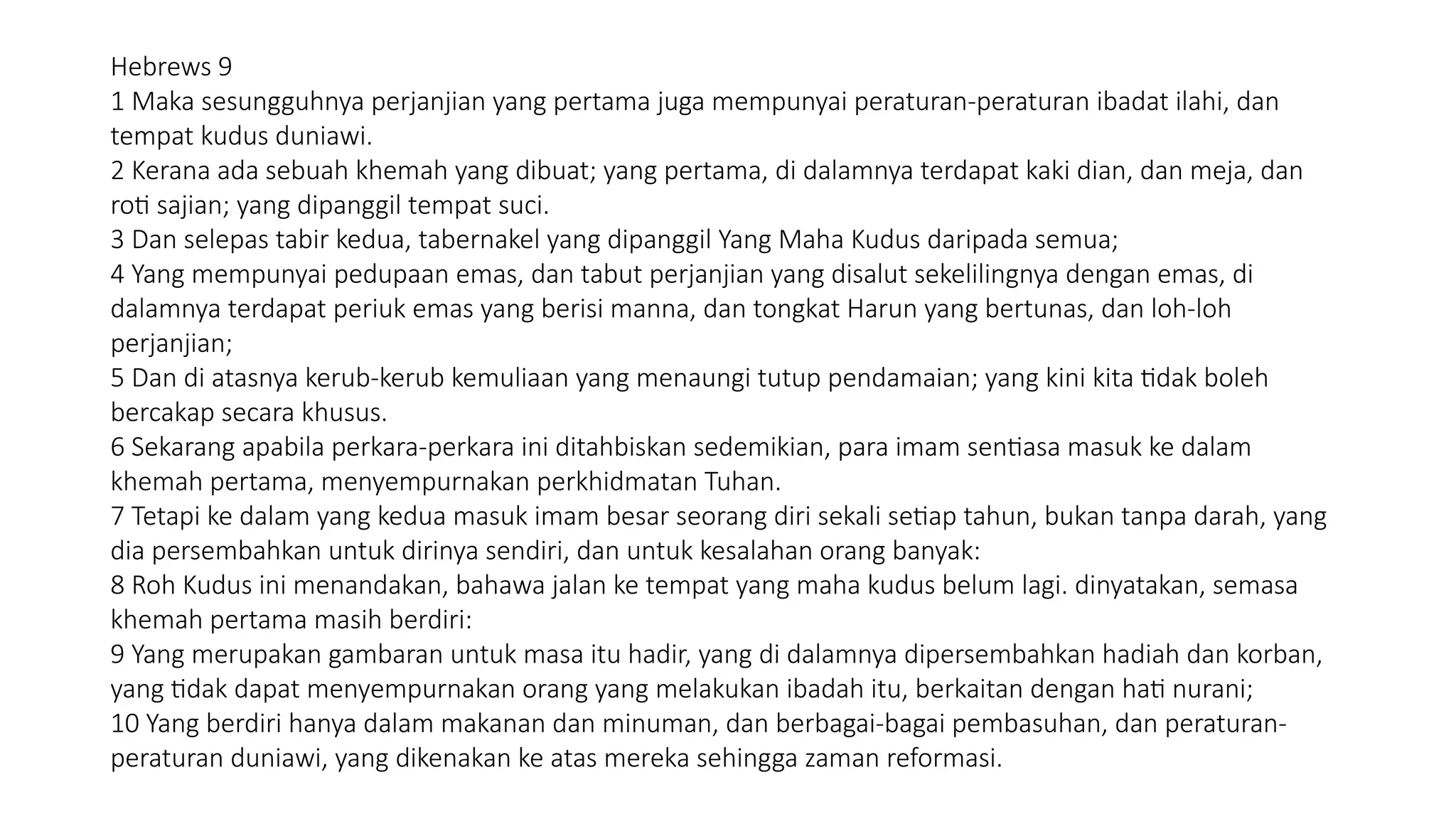 Hebrews 9
1 Maka sesungguhnya perjanjian yang pertama juga mempunyai peraturan-peraturan ibadat ilahi, dan tempat kudus duniawi.
2 Kerana ada sebuah khemah yang dibuat; yang pertama, di dalamnya terdapat kaki dian, dan meja, dan roti sajian; yang dipanggil tempat suci.
3 Dan selepas tabir kedua, tabernakel yang dipanggil Yang Maha Kudus daripada semua;
4 Yang mempunyai pedupaan emas, dan tabut perjanjian yang disalut sekelilingnya dengan emas, di dalamnya terdapat periuk emas yang berisi manna, dan tongkat Harun yang bertunas, dan loh-loh perjanjian;
5 Dan di atasnya kerub-kerub kemuliaan yang menaungi tutup pendamaian; yang kini kita tidak boleh bercakap secara khusus.
6 Sekarang apabila perkara-perkara ini ditahbiskan sedemikian, para imam sentiasa masuk ke dalam khemah pertama, menyempurnakan perkhidmatan Tuhan.
7 Tetapi ke dalam yang kedua masuk imam besar seorang diri sekali setiap tahun, bukan tanpa darah, yang dia persembahkan untuk dirinya sendiri, dan untuk kesalahan orang banyak:
8 Roh Kudus ini menandakan, bahawa jalan ke tempat yang maha kudus belum lagi. dinyatakan, semasa khemah pertama masih berdiri:
9 Yang merupakan gambaran untuk masa itu hadir, yang di dalamnya dipersembahkan hadiah dan korban, yang tidak dapat menyempurnakan orang yang melakukan ibadah itu, berkaitan dengan hati nurani;
10 Yang berdiri hanya dalam makanan dan minuman, dan berbagai-bagai pembasuhan, dan peraturan-peraturan duniawi, yang dikenakan ke atas mereka sehingga zaman reformasi.